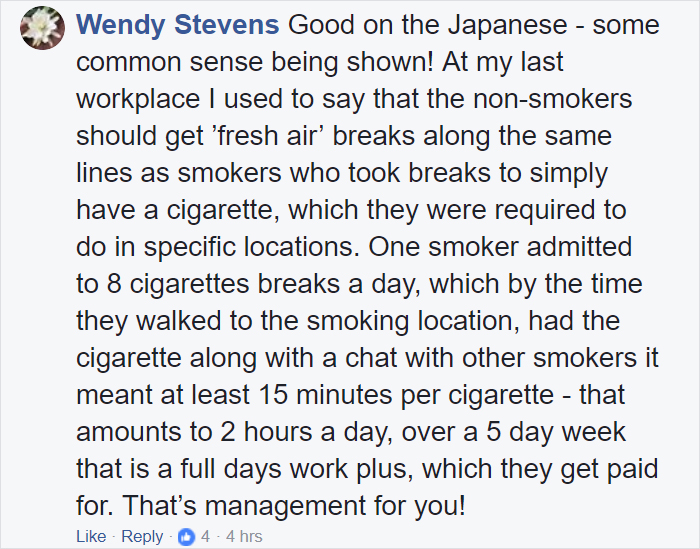 Wendy Stevens Good on the Japanese - some common sense being shown! At my last workplace I used to say that the non-smokers should get 'fresh air' breaks along the same lines as smokers who took breaks to simply have a cigarette, which they were required to do in specific locations. One smoker admitted to 8 cigarettes breaks a day, which by the time they walked to the smoking location, had the cigarette along with a chat with other smokers it meant at least 15 minutes per cigarette - that amounts to 2 hours a day, over a 5 day week that is a full days work plus, which they get paid for. That's management for you!

Like · Reply · 4 · 4 hrs